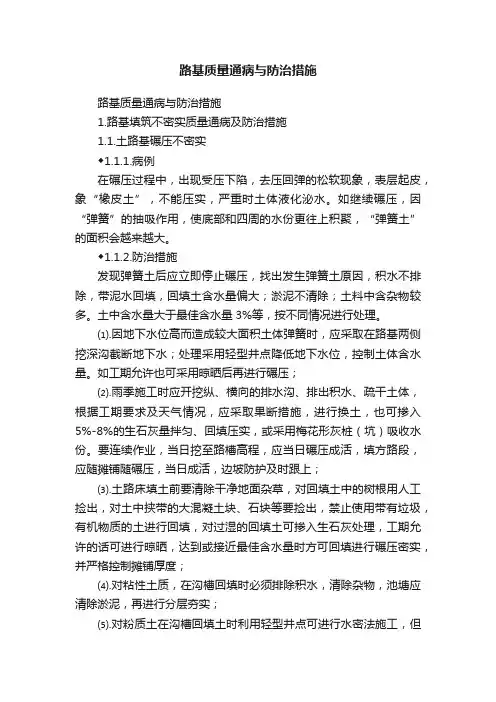 路基质量通病与防治措施

路基质量通病与防治措施

1.路基填筑不密实质量通病及防治措施

1.1.土路基碾压不密实

◆1.1.1.病例

在碾压过程中，出现受压下陷，去压回弹的松软现象，表层起皮，象“橡皮土”，不能压实，严重时土体液化泌水。如继续碾压，因“弹簧”的抽吸作用，使底部和四周的水份更往上积聚，“弹簧土”的面积会越来越大。

◆1.1.2.防治措施

发现弹簧土后应立即停止碾压，找出发生弹簧土原因，积水不排除，带泥水回填，回填土含水量偏大；淤泥不清除；土料中含杂物较多。土中含水量大于最佳含水量 3%等，按不同情况进行处理。

(1).因地下水位高而造成较大面积土体弹簧时，应采取在路基两侧挖深沟截断地下水；处理采用轻型井点降低地下水位，控制土体含水量。如工期允许也可采用晾晒后再进行碾压；

(2).雨季施工时应开挖纵、横向的排水沟、排出积水、疏干土体，根据工期要求及天气情况，应采取果断措施，进行换土，也可掺入5%-8%的生石灰量拌匀、回填压实，或采用梅花形灰桩（坑）吸收水份。要连续作业，当日挖至路槽高程，应当日碾压成活，填方路段，应随摊铺随碾压，当日成活，边坡防护及时跟上；

(3).土路床填土前要清除干净地面杂草，对回填土中的树根用人工捡出，对土中挟带的大混凝土块、石块等要捡出，禁止使用带有垃圾，有机物质的土进行回填，对过湿的回填土可掺入生石灰处理，工期允许的话可进行晾晒，达到或接近最佳含水量时方可回填进行碾压密实，并严格控制摊铺厚度；

(4).对粘性土质，在沟槽回填时必须排除积水，清除杂物，池塘应清除淤泥，再进行分层夯实；

(5).对粉质土在沟槽回填土时利用轻型井点可进行水密法施工，但